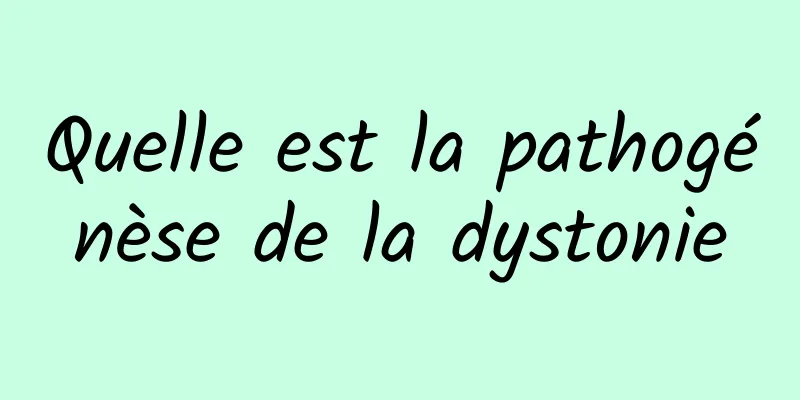 Quelle est la pathogénèse de la dystonie